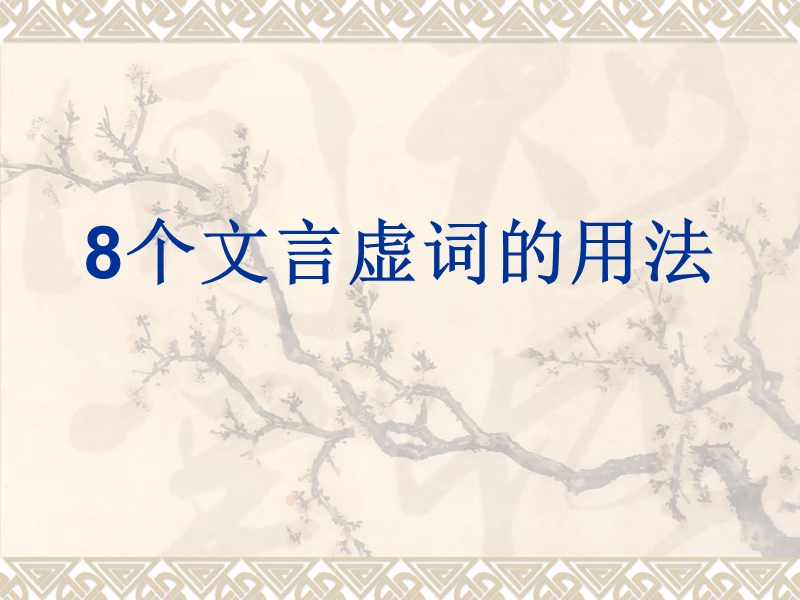 8个文言虚词的用法